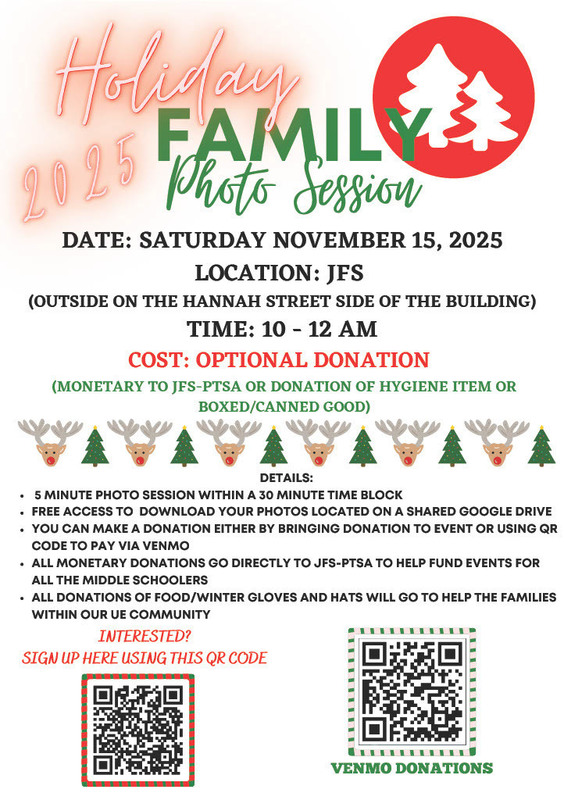 Holiday
2025
FAMILY
Photo Session

DATE: SATURDAY NOVEMBER 15, 2025

LOCATION: JFS

(OUTSIDE ON THE HANNAH STREET SIDE OF THE BUILDING)

TIME: 10 - 12 AM

COST: OPTIONAL DONATION

(MONETARY TO JFS-PTSA OR DONATION OF HYGIENE ITEM OR BOXED/CANNED GOOD)

DETAILS:

• 5 MINUTE PHOTO SESSION WITHIN A 30 MINUTE TIME BLOCK
• FREE ACCESS TO DOWNLOAD YOUR PHOTOS LOCATED ON A SHARED GOOGLE DRIVE
• YOU CAN MAKE A DONATION EITHER BY BRINGING DONATION TO EVENT OR USING QR CODE TO PAY VIA VENMO
• ALL MONETARY DONATIONS GO DIRECTLY TO JFS-PTSA TO HELP FUND EVENTS FOR ALL THE MIDDLE SCHOOLERS
• ALL DONATIONS OF FOOD/WINTER GLOVES AND HATS WILL GO TO HELP THE FAMILIES WITHIN OUR UE COMMUNITY

INTERESTED?
SIGN UP HERE USING THIS QR CODE

VENMO DONATIONS